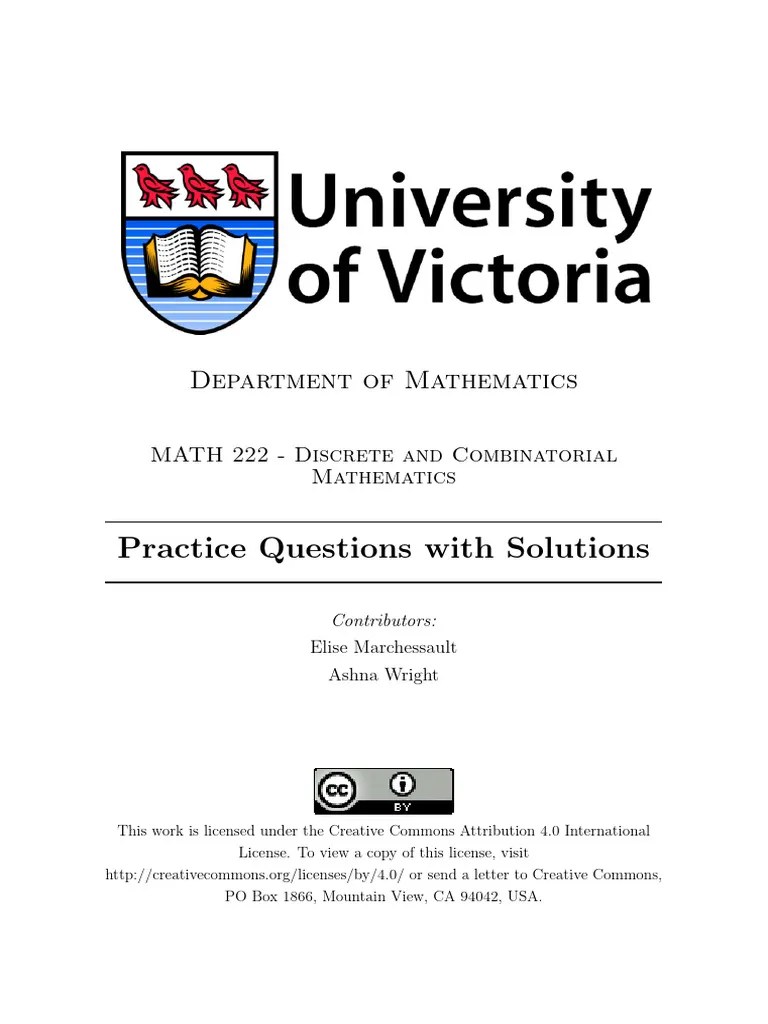 University of Victoria

Department of Mathematics

MATH 222 - Discrete and Combinatorial Mathematics

Practice Questions with Solutions

Contributors:
Elise Marchessault
Ashna Wright

cc BY

This work is licensed under the Creative Commons Attribution 4.0 International License. To view a copy of this license, visit http://creativecommons.org/licenses/by/4.0/ or send a letter to Creative Commons, PO Box 1866, Mountain View, CA 94042, USA.